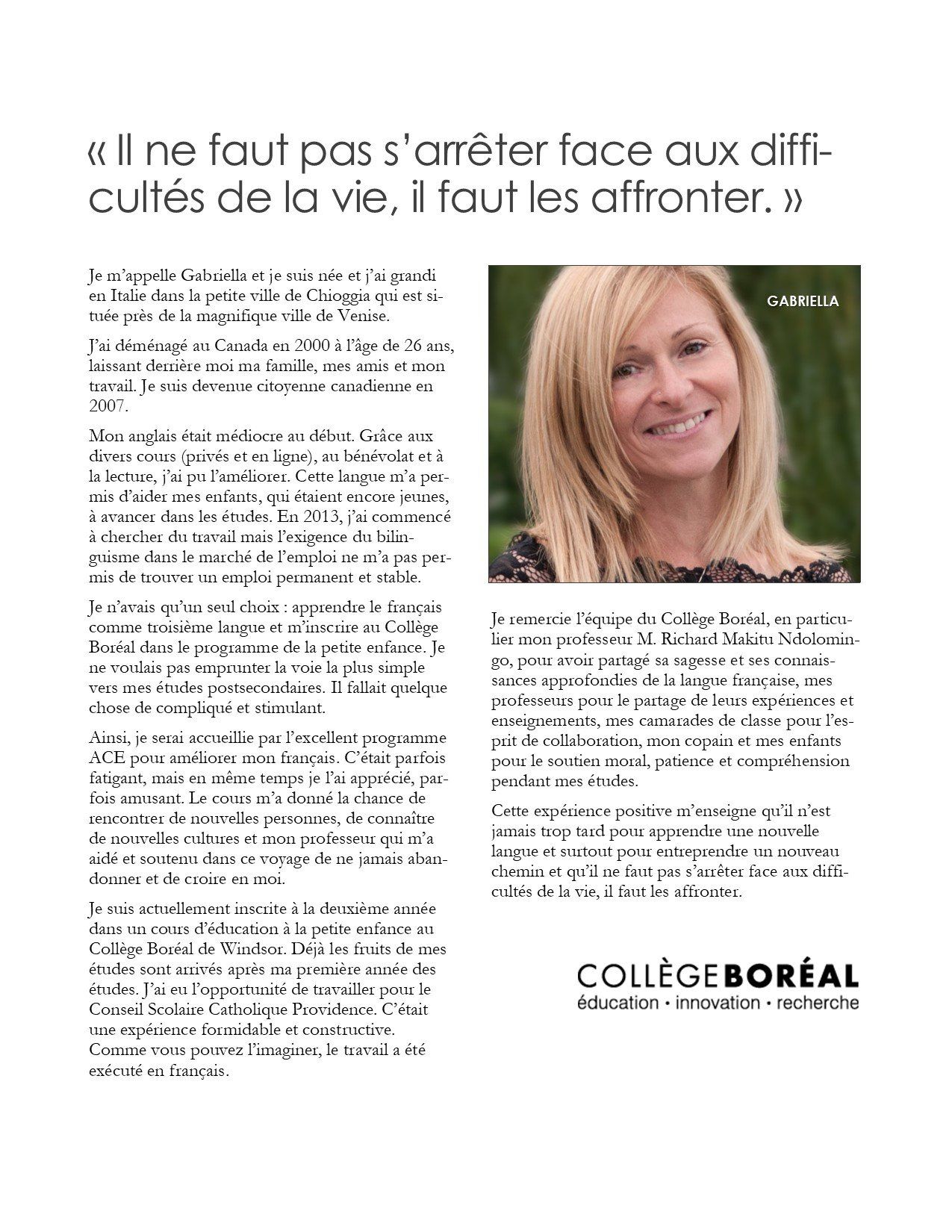 « Il ne faut pas s'arrêter face aux difficultés de la vie, il faut les affronter. »

Je m'appelle Gabriella et je suis née et j'ai grandi en Italie dans la petite ville de Chioggia qui est située près de la magnifique ville de Venise.

J'ai déménagé au Canada en 2000 à l'âge de 26 ans, laissant derrière moi ma famille, mes amis et mon travail. Je suis devenue citoyenne canadienne en 2007.

Mon anglais était médiocre au début. Grâce aux divers cours (privés et en ligne), au bénévolat et à la lecture, j'ai pu l'améliorer. Cette langue m'a permis d'aider mes enfants, qui étaient encore jeunes, à avancer dans les études. En 2013, j'ai commencé à chercher du travail mais l'exigence du bilinguisme dans le marché de l'emploi ne m'a pas permis de trouver un emploi permanent et stable.

Je n'avais qu'un seul choix : apprendre le français comme troisième langue et m'inscrire au Collège Boréal dans le programme de la petite enfance. Je ne voulais pas emprunter la voie la plus simple vers mes études postsecondaires. Il fallait quelque chose de compliqué et stimulant.

Ainsi, je serai accueillie par l'excellent programme ACE pour améliorer mon français. C'était parfois fatigant, mais en même temps je l'ai apprécié, parfois amusant. Le cours m'a donné la chance de rencontrer de nouvelles personnes, de connaître de nouvelles cultures et mon professeur qui m'a aidé et soutenu dans ce voyage de ne jamais abandonner et de croire en moi.

Je suis actuellement inscrite à la deuxième année dans un cours d'éducation à la petite enfance au Collège Boréal de Windsor. Déjà les fruits de mes études sont arrivés après ma première année des études. J'ai eu l'opportunité de travailler pour le Conseil Scolaire Catholique Providence. C'était une expérience formidable et constructive. Comme vous pouvez l'imaginer, le travail a été exécuté en français.

GABRIELLA

Je remercie l'équipe du Collège Boréal, en particulier mon professeur M. Richard Makitu Ndolomingo, pour avoir partagé sa sagesse et ses connaissances approfondies de la langue française, mes professeurs pour le partage de leurs expériences et enseignements, mes camarades de classe pour l'esprit de collaboration, mon copain et mes enfants pour le soutien moral, patience et compréhension pendant mes études.

Cette expérience positive m'enseigne qu'il n'est jamais trop tard pour apprendre une nouvelle langue et surtout pour entreprendre un nouveau chemin et qu'il ne faut pas s'arrêter face aux difficultés de la vie, il faut les affronter.

COLLÈGEBORÉAL
éducation • innovation • recherche